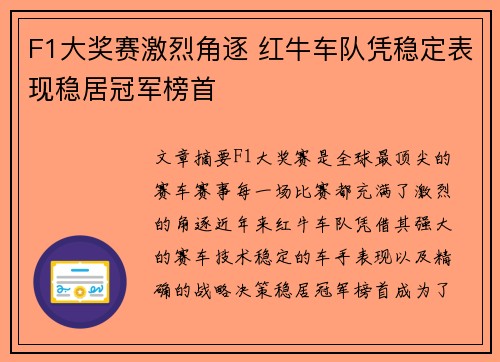 F1大奖赛激烈角逐 红牛车队凭稳定表现稳居冠军榜首

文章摘要F1大奖赛是全球最顶尖的赛车赛事每一场比赛都充满了激烈的角逐近年来红牛车队凭借其强大的赛车技术稳定的车手表现以及精确的战略决策稳居冠军榜首成为了